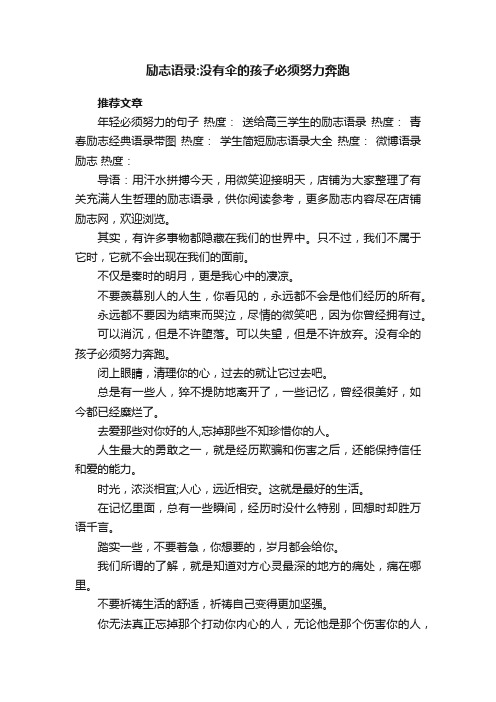 励志语录:没有伞的孩子必须努力奔跑

推荐文章

年轻必须努力的句子 热度： 送给高三学生的励志语录 热度： 青春励志经典语录带图 热度： 学生简短励志语录大全 热度： 微博语录励志 热度：

导语：用汗水拼搏今天，用微笑迎接明天，店铺为大家整理了有关充满人生哲理的励志语录，供你阅读参考，更多励志内容尽在店铺励志网，欢迎浏览。

其实，有许多事物都隐藏在我们的世界中。只不过，我们不属于它时，它就不会出现在我们的面前。

不仅是秦时的明月，更是我心中的凄凉。

不要羡慕别人的人生，你看见的，永远都不会是他们经历的所有。

永远都不要因为结束而哭泣，尽情的微笑吧，因为你曾经拥有过。

可以消沉，但是不许堕落。可以失望，但是不许放弃。没有伞的孩子必须努力奔跑。

闭上眼睛，清理你的心，过去的就让它过去吧。

总是有一些人，猝不提防地离开了，一些记忆，曾经很美好，如今都已经糜烂了。

去爱那些对你好的人,忘掉那些不知珍惜你的人。

人生最大的勇敢之一，就是经历欺骗和伤害之后，还能保持信任和爱的能力。

时光，浓淡相宜;人心，远近相安。这就是最好的生活。

在记忆里面，总有一些瞬间，经历时没什么特别，回想时却胜万语千言。

踏实一些，不要着急，你想要的，岁月都会给你。

我们所谓的了解，就是知道对方心灵最深的地方的痛处，痛在哪里。

不要祈祷生活的舒适，祈祷自己变得更加坚强。

你无法真正忘掉那个打动你内心的人，无论他是那个伤害你的人，